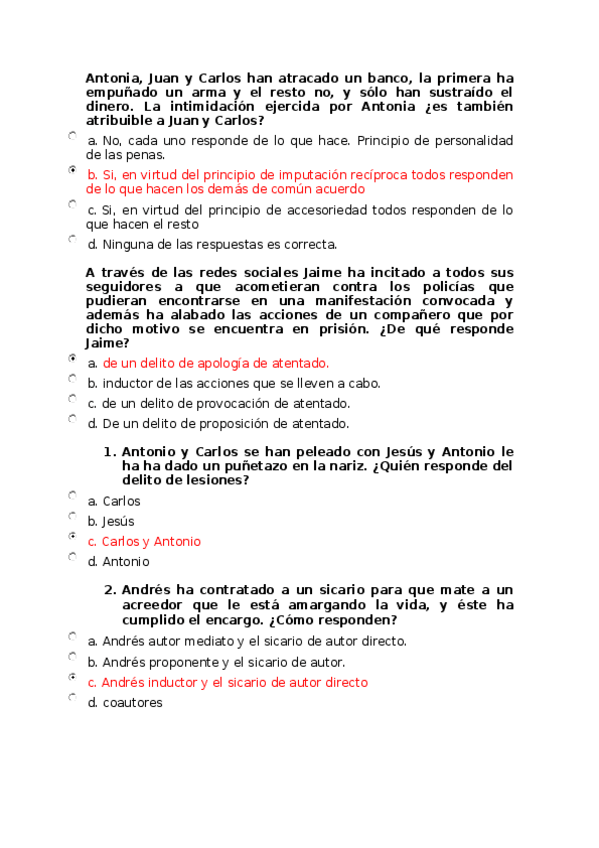 Antonia, Juan y Carlos han atracado un banco, la primera ha empuñado un arma y el resto no, y sólo han sustraído el dinero. La intimidación ejercida por Antonia ¿es también atribuible a Juan y Carlos?

a. No, cada uno responde de lo que hace. Principio de personalidad de las penas.

b. Si, en virtud del principio de imputación recíproca todos responden de lo que hacen los demás de común acuerdo

c. Si, en virtud del principio de accesoriedad todos responden de lo que hacen el resto

d. Ninguna de las respuestas es correcta.

A través de las redes sociales Jaime ha incitado a todos sus seguidores a que acometieran contra los policías que pudieran encontrarse en una manifestación convocada y además ha alabado las acciones de un compañero que por dicho motivo se encuentra en prisión. ¿De qué responde Jaime?

a. de un delito de apología de atentado.

b. inductor de las acciones que se lleven a cabo.

c. de un delito de provocación de atentado.

d. De un delito de proposición de atentado.

1. Antonio y Carlos se han peleado con Jesús y Antonio le ha ha dado un puñetazo en la nariz. ¿Quién responde del delito de lesiones?

a. Carlos

b. Jesús

c. Carlos y Antonio

d. Antonio

2. Andrés ha contratado a un sicario para que mate a un acreedor que le está amargando la vida, y éste ha cumplido el encargo. ¿Cómo responden?

a. Andrés autor mediato y el sicario de autor directo.

b. Andrés proponente y el sicario de autor.

c. Andrés inductor y el sicario de autor directo

d. coautores